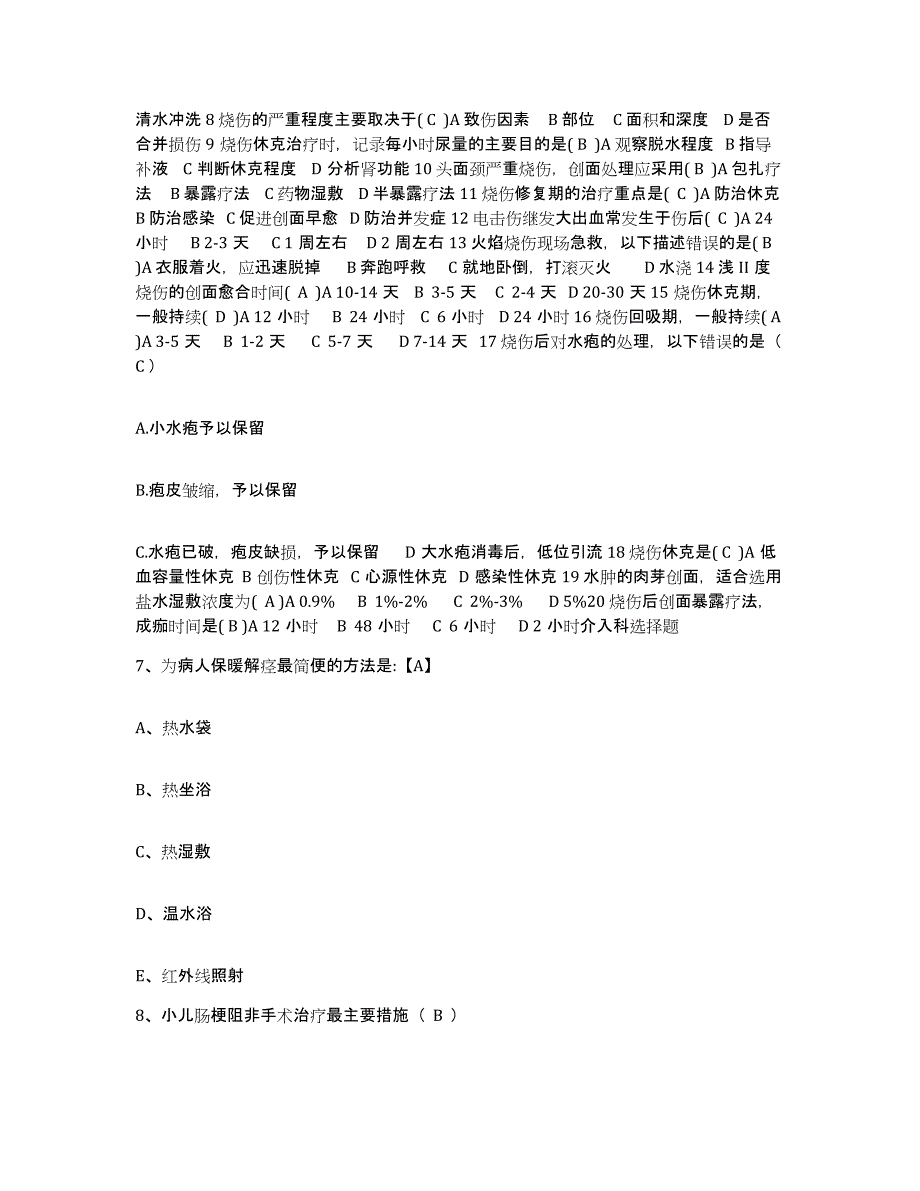 清水冲洗 8 烧伤的严重程度主要取决于( C )A 致伤因素 B 部位 C 面积和深度 D 是否合并损伤 9 烧伤休克治疗时，记录每小时尿量的主要目的是( B )A 观察脱水程度 B 指导补液 C 判断休克程度 D 分析肾功能 10 头面颈严重烧伤，创面处理应采用( B )A 包扎疗法 B 暴露疗法 C 药物湿敷 D 半暴露疗法 11 烧伤修复期的治疗重点是( C )A 防治休克 B 防治感染 C 促进创面早愈 D 防治并发症 12 电击伤继发大出血常发生于伤后( C )A 24 小时 B 2-3 天 C 1 周左右 D 2 周左右 13 火焰烧伤现场急救，以下描述错误的是( B )A 衣服着火，应迅速脱掉 B 奔跑呼救 C 就地卧倒，打滚灭火 D 水浇 14 浅 II 度烧伤的创面愈合时间( A )A 10-14 天 B 3-5 天 C 2-4 天 D 20-30 天 15 烧伤休克期，一般持续( D )A 12 小时 B 24 小时 C 6 小时 D 24 小时 16 烧伤回吸期，一般持续( A )A 3-5 天 B 1-2 天 C 5-7 天 D 7-14 天 17 烧伤后对水疱的处理，以下错误的是（ C ）

A.小水疱予以保留

B.疱皮皱缩，予以保留

C.水疱已破，疱皮缺损，予以保留 D 大水疱消毒后，低位引流 18 烧伤休克是( C )A 低血容量性休克 B 创伤性休克 C 心源性休克 D 感染性休克 19 水肿的肉芽创面，适合选用盐水湿敷浓度为( A )A 0.9% B 1%-2% C 2%-3% D 5%20 烧伤后创面暴露疗法，成痂时间是( B )A 12 小时 B 48 小时 C 6 小时 D 2 小时介入科选择题

7、为病人保暖解痉最简便的方法是:【A】

A、热水袋

B、热坐浴

C、热湿敷

D、温水浴

E、红外线照射

8、小儿肠梗阻非手术治疗最主要措施（ B ）